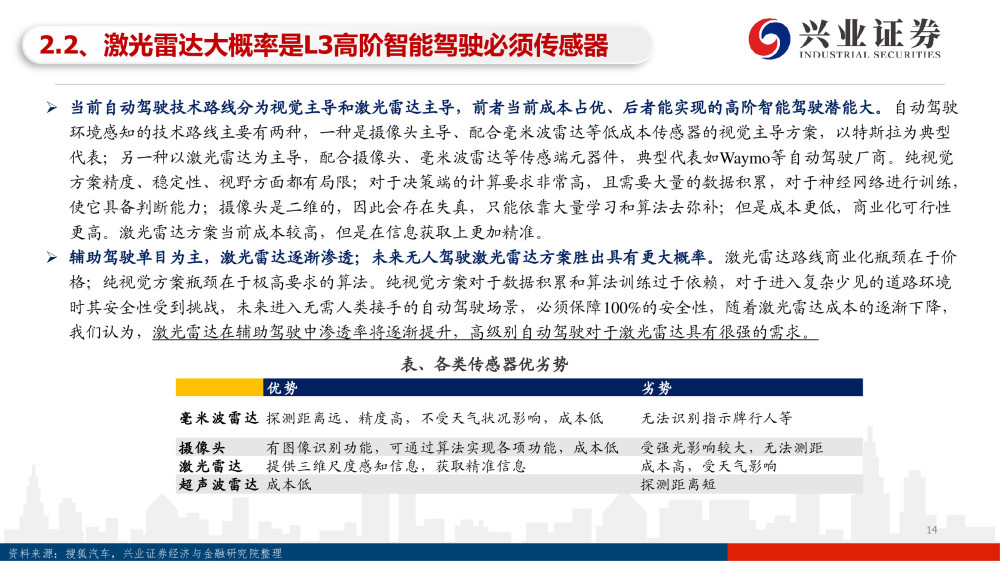 2.2、激光雷达大概率是L3高阶智能驾驶必须传感器

兴业证券
INDUSTRIAL SECURITIES

➢ 当前自动驾驶技术路线分为视觉主导和激光雷达主导，前者当前成本占优、后者能实现的高阶智能驾驶潜能大。自动驾驶环境感知的技术路线主要有两种，一种是摄像头主导、配合毫米波雷达等低成本传感器的视觉主导方案，以特斯拉为典型代表；另一种以激光雷达为主导，配合摄像头、毫米波雷达等传感端元器件，典型代表如Waymo等自动驾驶厂商。纯视觉方案精度、稳定性、视野方面都有局限；对于决策端的计算要求非常高，且需要大量的数据积累，对于神经网络进行训练，使它具备判断能力；摄像头是二维的，因此会存在失真，只能依靠大量学习和算法去弥补；但是成本更低，商业化可行性更高。激光雷达方案当前成本较高，但是在信息获取上更加精准。

➢ 辅助驾驶单目为主，激光雷达逐渐渗透；未来无人驾驶激光雷达方案胜出具有更大概率。激光雷达路线商业化瓶颈在于价格；纯视觉方案瓶颈在于极高要求的算法。纯视觉方案对于数据积累和算法训练过于依赖，对于进入复杂少见的道路环境时其安全性受到挑战，未来进入无需人类接手的自动驾驶场景，必须保障100%的安全性，随着激光雷达成本的逐渐下降，我们认为，激光雷达在辅助驾驶中渗透率将逐渐提升，高级别自动驾驶对于激光雷达具有很强的需求。

表、各类传感器优劣势

| | 优势 | 劣势 |
|---|---|---|
| 毫米波雷达 | 探测距离远、精度高，不受天气状况影响，成本低 | 无法识别指示牌行人等 |
| 摄像头 | 有图像识别功能，可通过算法实现各项功能，成本低 | 受强光影响较大，无法测距 |
| 激光雷达 | 提供三维尺度感知信息，获取精准信息 | 成本高，受天气影响 |
| 超声波雷达 | 成本低 | 探测距离短 |

14

资料来源：搜狐汽车，兴业证券经济与金融研究院整理